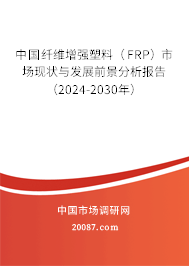 中国纤维增强塑料（FRP）市场现状与发展前景分析报告（2024-2030年）

中国市场调研网

20087.com